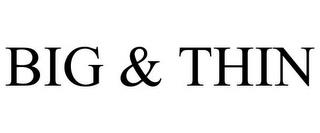 BIG & THIN